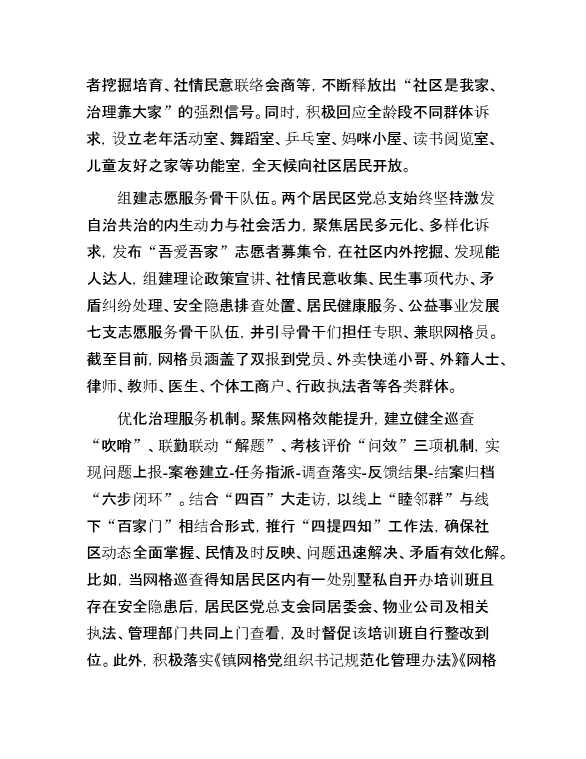 者挖掘培育、社情民意联络会商等，不断释放出“社区是我家、治理靠大家”的强烈信号。同时，积极回应全龄段不同群体诉求，设立老年活动室、舞蹈室、乒乓室、妈咪小屋、读书阅览室、儿童友好之家等功能室，全天候向社区居民开放。

组建志愿服务骨干队伍。两个居民区党总支始终坚持激发自治共治的内生动力与社会活力，聚焦居民多元化、多样化诉求，发布“吾爱吾家”志愿者募集令，在社区内外挖掘、发现能人达人，组建理论政策宣讲、社情民意收集、民生事项代办、矛盾纠纷处理、安全隐患排查处置、居民健康服务、公益事业发展七支志愿服务骨干队伍，并引导骨干们担任专职、兼职网格员。截至目前，网格员涵盖了双报到党员、外卖快递小哥、外籍人士、律师、教师、医生、个体工商户、行政执法者等各类群体。

优化治理服务机制。聚焦网格效能提升，建立健全巡查“吹哨”、联勤联动“解题”、考核评价“问效”三项机制，实现问题上报-案卷建立-任务指派-调查落实-反馈结果-结案归档“六步闭环”。结合“四百”大走访，以线上“睦邻群”与线下“百家门”相结合形式，推行“四提四知”工作法，确保社区动态全面掌握、民情及时反映、问题迅速解决、矛盾有效化解。比如，当网格巡查得知居民区内有一处别墅私自开办培训班且存在安全隐患后，居民区党总支会同居委会、物业公司及相关执法、管理部门共同上门查看，及时督促该培训班自行整改到位。此外，积极落实《镇网格党组织书记规范化管理办法》《网格